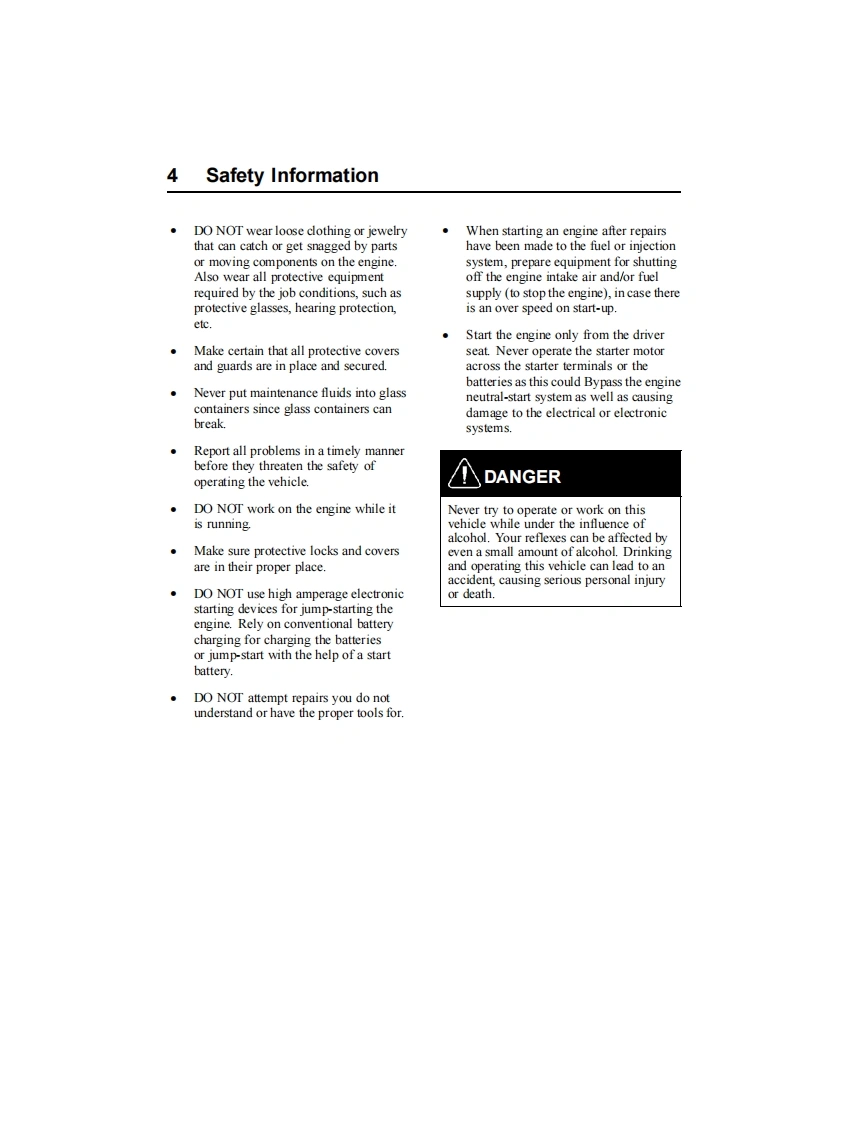 4 Safety Information

• DO NOT wear loose clothing or jewelry that can catch or get snagged by parts or moving components on the engine. Also wear all protective equipment required by the job conditions, such as protective glasses, hearing protection, etc.

• Make certain that all protective covers and guards are in place and secured.

• Never put maintenance fluids into glass containers since glass containers can break.

• Report all problems in a timely manner before they threaten the safety of operating the vehicle.

• DO NOT work on the engine while it is running.

• Make sure protective locks and covers are in their proper place.

• DO NOT use high amperage electronic starting devices for jump-starting the engine. Rely on conventional battery charging for charging the batteries or jump-start with the help of a start battery.

• DO NOT attempt repairs you do not understand or have the proper tools for.

• When starting an engine after repairs have been made to the fuel or injection system, prepare equipment for shutting off the engine intake air and/or fuel supply (to stop the engine), in case there is an over speed on start-up.

• Start the engine only from the driver seat. Never operate the starter motor across the starter terminals or the batteries as this could Bypass the engine neutral-start system as well as causing damage to the electrical or electronic systems.

DANGER

Never try to operate or work on this vehicle while under the influence of alcohol. Your reflexes can be affected by even a small amount of alcohol. Drinking and operating this vehicle can lead to an accident, causing serious personal injury or death.